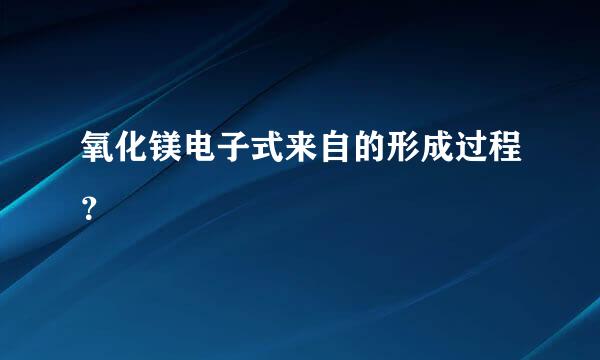 氧化镁电子式来自的形成过程？